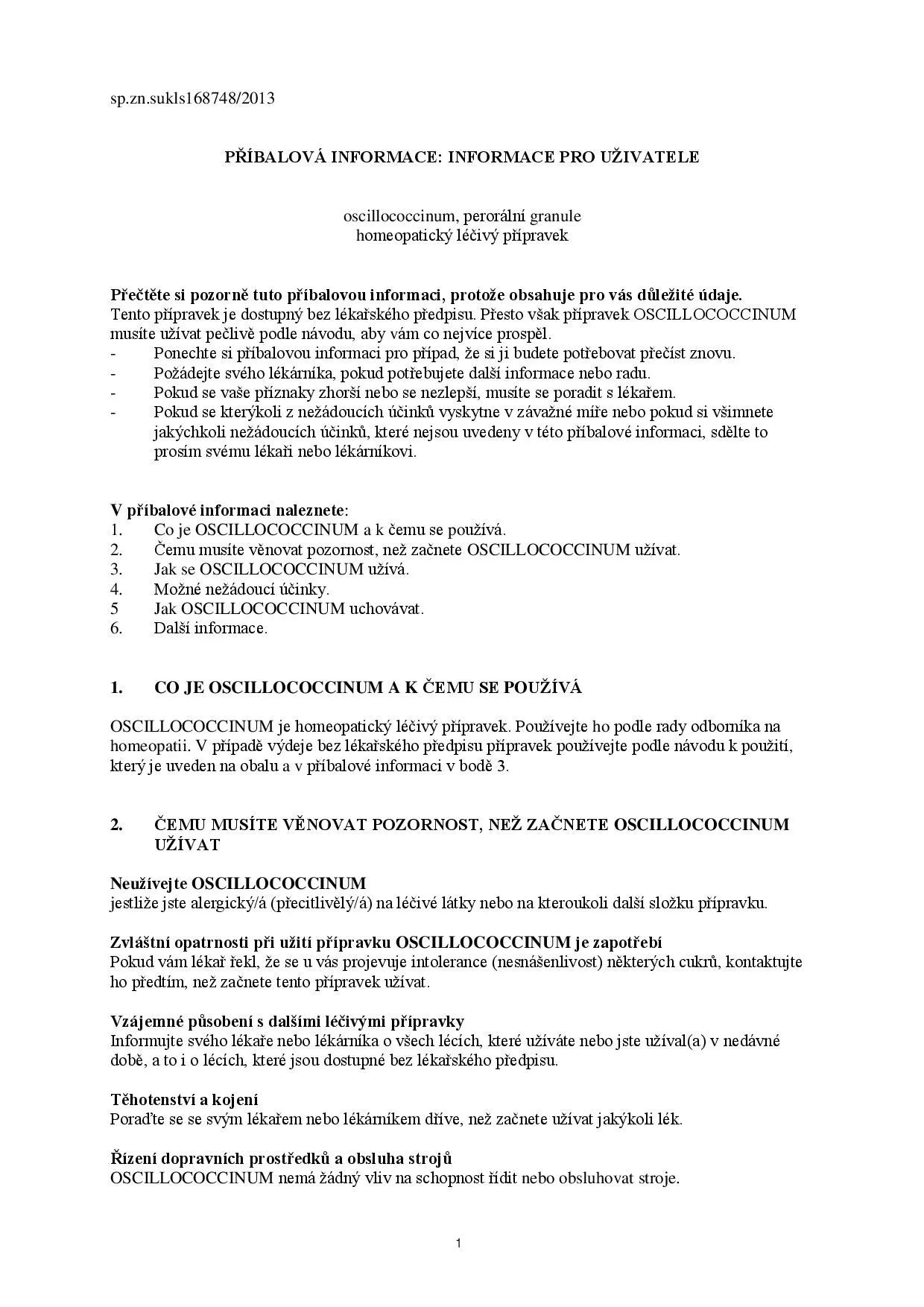 sp.zn.sukls168748/2013

PŘÍBALOVÁ INFORMACE: INFORMACE PRO UŽIVATELE

oscillococcinum, perorální granule
homeopatický léčivý přípravek

Přečtěte si pozorně tuto příbalovou informaci, protože obsahuje pro vás důležité údaje.
Tento přípravek je dostupný bez lékařského předpisu. Přesto však přípravek OSCILLOCOCCINUM musíte užívat pečlivě podle návodu, aby vám co nejvíce prospěl.
- Ponechte si příbalovou informaci pro případ, že si ji budete potřebovat přečíst znovu.
- Požádejte svého lékárníka, pokud potřebujete další informace nebo radu.
- Pokud se vaše příznaky zhorší nebo se nezlepší, musíte se poradit s lékařem.
- Pokud se kterýkoli z nežádoucích účinků vyskytne v závažné míře nebo pokud si všimnete jakýchkoli nežádoucích účinků, které nejsou uvedeny v této příbalové informaci, sdělte to prosím svému lékaři nebo lékárníkovi.

V příbalové informaci naleznete:
1. Co je OSCILLOCOCCINUM a k čemu se používá.
2. Čemu musíte věnovat pozornost, než začnete OSCILLOCOCCINUM užívat.
3. Jak se OSCILLOCOCCINUM užívá.
4. Možné nežádoucí účinky.
5 Jak OSCILLOCOCCINUM uchovávat.
6. Další informace.

1. CO JE OSCILLOCOCCINUM A K ČEMU SE POUŽÍVÁ

OSCILLOCOCCINUM je homeopatický léčivý přípravek. Používejte ho podle rady odborníka na homeopatii. V případě výdeje bez lékařského předpisu přípravek používejte podle návodu k použití, který je uveden na obalu a v příbalové informaci v bodě 3.

2. ČEMU MUSÍTE VĚNOVAT POZORNOST, NEŽ ZAČNETE OSCILLOCOCCINUM UŽÍVAT

Neužívejte OSCILLOCOCCINUM
jestliže jste alergický/á (přecitlivělý/á) na léčivé látky nebo na kteroukoli další složku přípravku.

Zvláštní opatrnosti při užití přípravku OSCILLOCOCCINUM je zapotřebí
Pokud vám lékař řekl, že se u vás projevuje intolerance (nesnášenlivost) některých cukrů, kontaktujte ho předtím, než začnete tento přípravek užívat.

Vzájemné působení s dalšími léčivými přípravky
Informujte svého lékaře nebo lékárníka o všech lécích, které užíváte nebo jste užíval(a) v nedávné době, a to i o lécích, které jsou dostupné bez lékařského předpisu.

Těhotenství a kojení
Poraďte se se svým lékařem nebo lékárníkem dříve, než začnete užívat jakýkoli lék.

Řízení dopravních prostředků a obsluha strojů
OSCILLOCOCCINUM nemá žádný vliv na schopnost řídit nebo obsluhovat stroje.

1